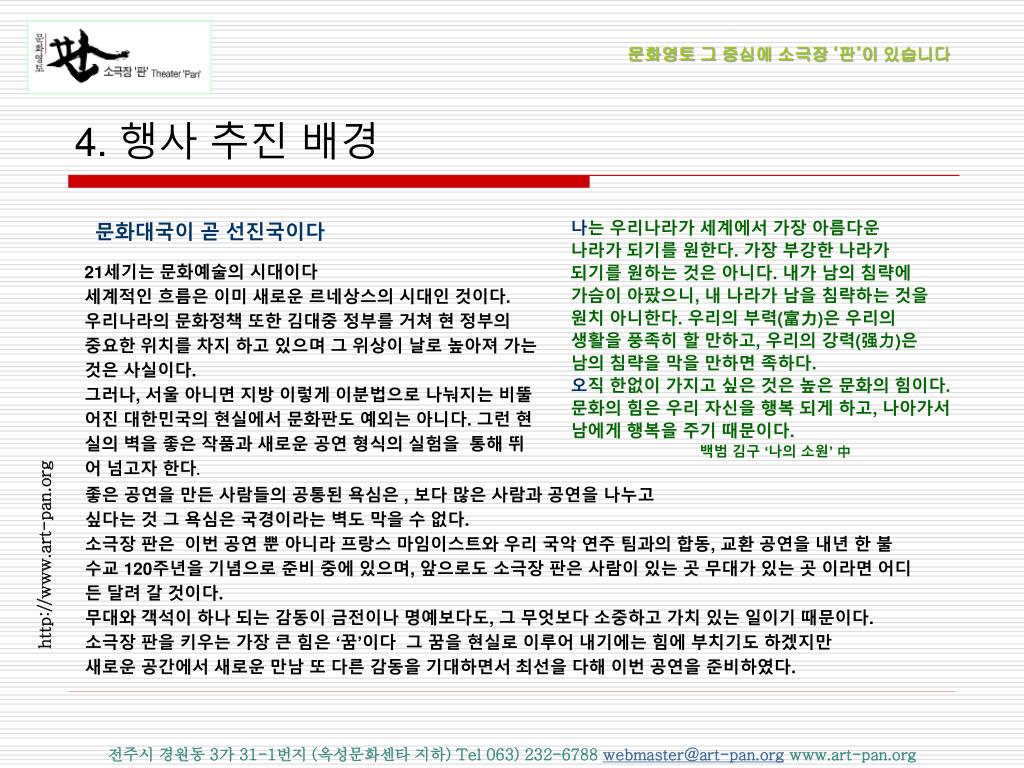 소극장 '판' Theater 'Pan'

문화영토 그 중심에 소극장 '판'이 있습니다

4. 행사 추진 배경

문화대국이 곧 선진국이다

21세기는 문화예술의 시대이다
세계적인 흐름은 이미 새로운 르네상스의 시대인 것이다.
우리나라의 문화정책 또한 김대중 정부를 거쳐 현 정부의 중요한 위치를 차지 하고 있으며 그 위상이 날로 높아져 가는 것은 사실이다.
그러나, 서울 아니면 지방 이렇게 이분법으로 나눠지는 비뚤어진 대한민국의 현실에서 문화판도 예외는 아니다. 그런 현실의 벽을 좋은 작품과 새로운 공연 형식의 실험을 통해 뛰어 넘고자 한다.

나는 우리나라가 세계에서 가장 아름다운 나라가 되기를 원한다. 가장 부강한 나라가 되기를 원하는 것은 아니다. 내가 남의 침략에 가슴이 아팠으니, 내 나라가 남을 침략하는 것을 원치 아니한다. 우리의 부력(富力)은 우리의 생활을 풍족히 할 만하고, 우리의 강력(强力)은 남의 침략을 막을 만하면 족하다.
오직 한없이 가지고 싶은 것은 높은 문화의 힘이다. 문화의 힘은 우리 자신을 행복 되게 하고, 나아가서 남에게 행복을 주기 때문이다.
백범 김구 '나의 소원' 中

좋은 공연을 만든 사람들의 공통된 욕심은 , 보다 많은 사람과 공연을 나누고 싶다는 것 그 욕심은 국경이라는 벽도 막을 수 없다.
소극장 판은 이번 공연 뿐 아니라 프랑스 마임이스트와 우리 국악 연주 팀과의 합동, 교환 공연을 내년 한 불 수교 120주년을 기념으로 준비 중에 있으며, 앞으로도 소극장 판은 사람이 있는 곳 무대가 있는 곳 이라면 어디든 달려 갈 것이다.
무대와 객석이 하나 되는 감동이 금전이나 명예보다도, 그 무엇보다 소중하고 가치 있는 일이기 때문이다.
소극장 판을 키우는 가장 큰 힘은 '꿈'이다 그 꿈을 현실로 이루어 내기에는 힘에 부치기도 하겠지만 새로운 공간에서 새로운 만남 또 다른 감동을 기대하면서 최선을 다해 이번 공연을 준비하였다.

http://www.art-pan.org

전주시 경원동 3가 31-1번지 (옥성문화센타 지하) Tel 063) 232-6788 webmaster@art-pan.org www.art-pan.org